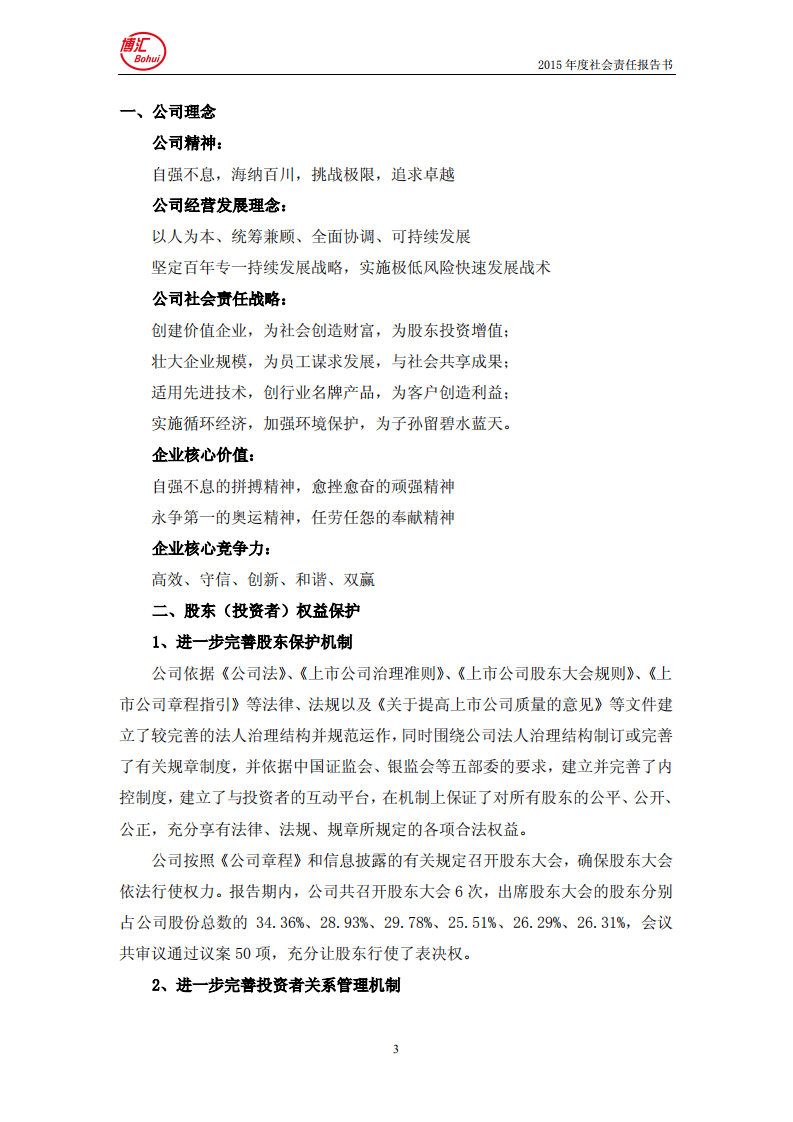 博汇
Bohui

2015 年度社会责任报告书

一、公司理念

公司精神：

自强不息，海纳百川，挑战极限，追求卓越

公司经营发展理念：

以人为本、统筹兼顾、全面协调、可持续发展

坚定百年专一持续发展战略，实施极低风险快速发展战术

公司社会责任战略：

创建价值企业，为社会创造财富，为股东投资增值；

壮大企业规模，为员工谋求发展，与社会共享成果；

适用先进技术，创行业名牌产品，为客户创造利益；

实施循环经济，加强环境保护，为子孙留碧水蓝天。

企业核心价值：

自强不息的拼搏精神，愈挫愈奋的顽强精神

永争第一的奥运精神，任劳任怨的奉献精神

企业核心竞争力：

高效、守信、创新、和谐、双赢

二、股东（投资者）权益保护

1、进一步完善股东保护机制

公司依据《公司法》、《上市公司治理准则》、《上市公司股东大会规则》、《上市公司章程指引》等法律、法规以及《关于提高上市公司质量的意见》等文件建立了较完善的法人治理结构并规范运作，同时围绕公司法人治理结构制订或完善了有关规章制度，并依据中国证监会、银监会等五部委的要求，建立并完善了内控制度，建立了与投资者的互动平台，在机制上保证了对所有股东的公平、公开、公正，充分享有法律、法规、规章所规定的各项合法权益。

公司按照《公司章程》和信息披露的有关规定召开股东大会，确保股东大会依法行使权力。报告期内，公司共召开股东大会 6 次，出席股东大会的股东分别占公司股份总数的 34.36%、28.93%、29.78%、25.51%、26.29%、26.31%，会议共审议通过议案 50 项，充分让股东行使了表决权。

2、进一步完善投资者关系管理机制

3